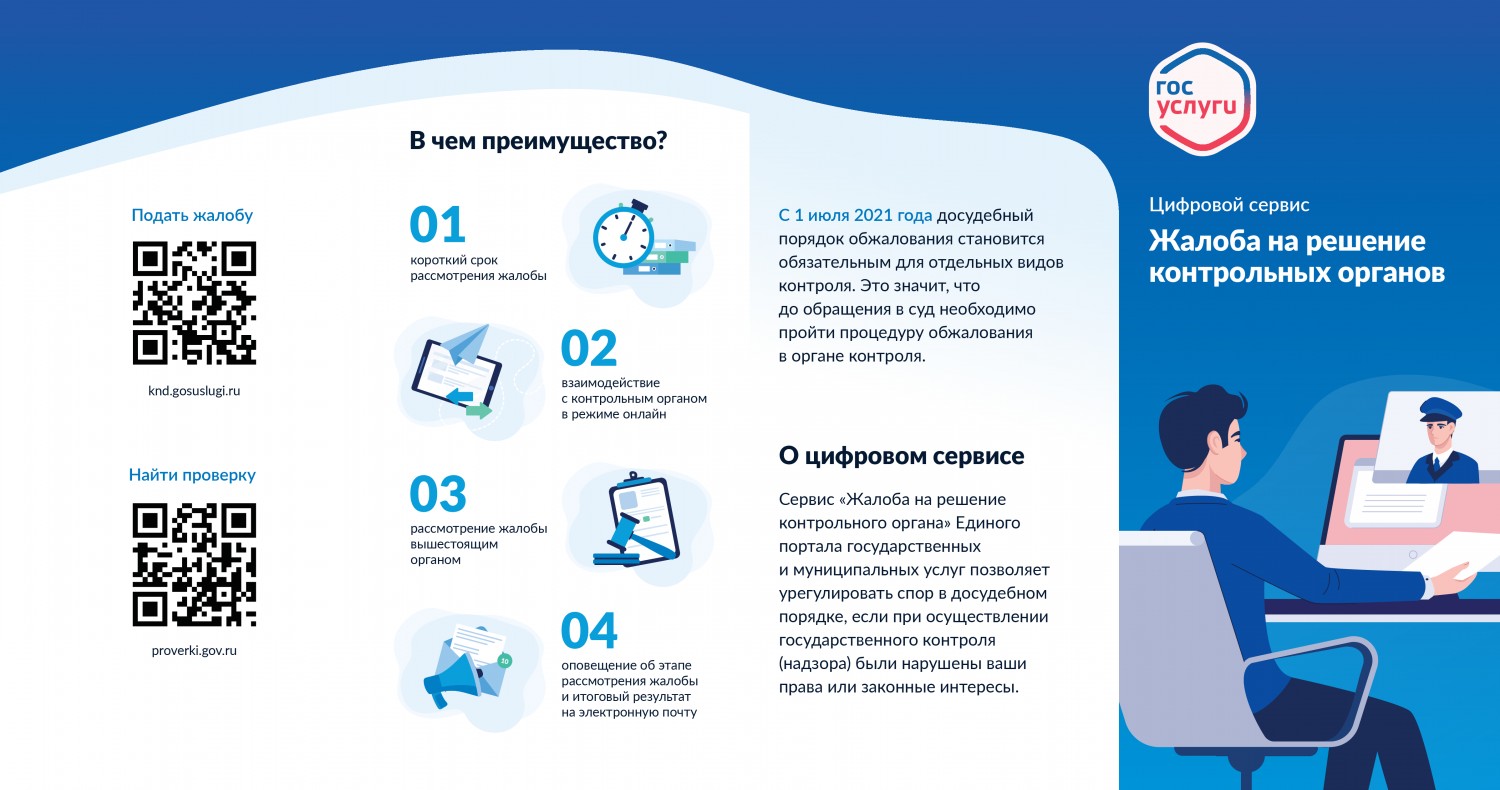 Подать жалобу

knd.gosuslugi.ru

Найти проверку

proverki.gov.ru

В чем преимущество?

01
короткий срок рассмотрения жалобы

02
взаимодействие с контрольным органом в режиме онлайн

03
рассмотрение жалобы вышестоящим органом

04
оповещение об этапе рассмотрения жалобы и итоговый результат на электронную почту

С 1 июля 2021 года досудебный порядок обжалования становится обязательным для отдельных видов контроля. Это значит, что до обращения в суд необходимо пройти процедуру обжалования в органе контроля.

О цифровом сервисе

Сервис «Жалоба на решение контрольного органа» Единого портала государственных и муниципальных услуг позволяет урегулировать спор в досудебном порядке, если при осуществлении государственного контроля (надзора) были нарушены ваши права или законные интересы.

гос услуги

Цифровой сервис

Жалоба на решение контрольных органов